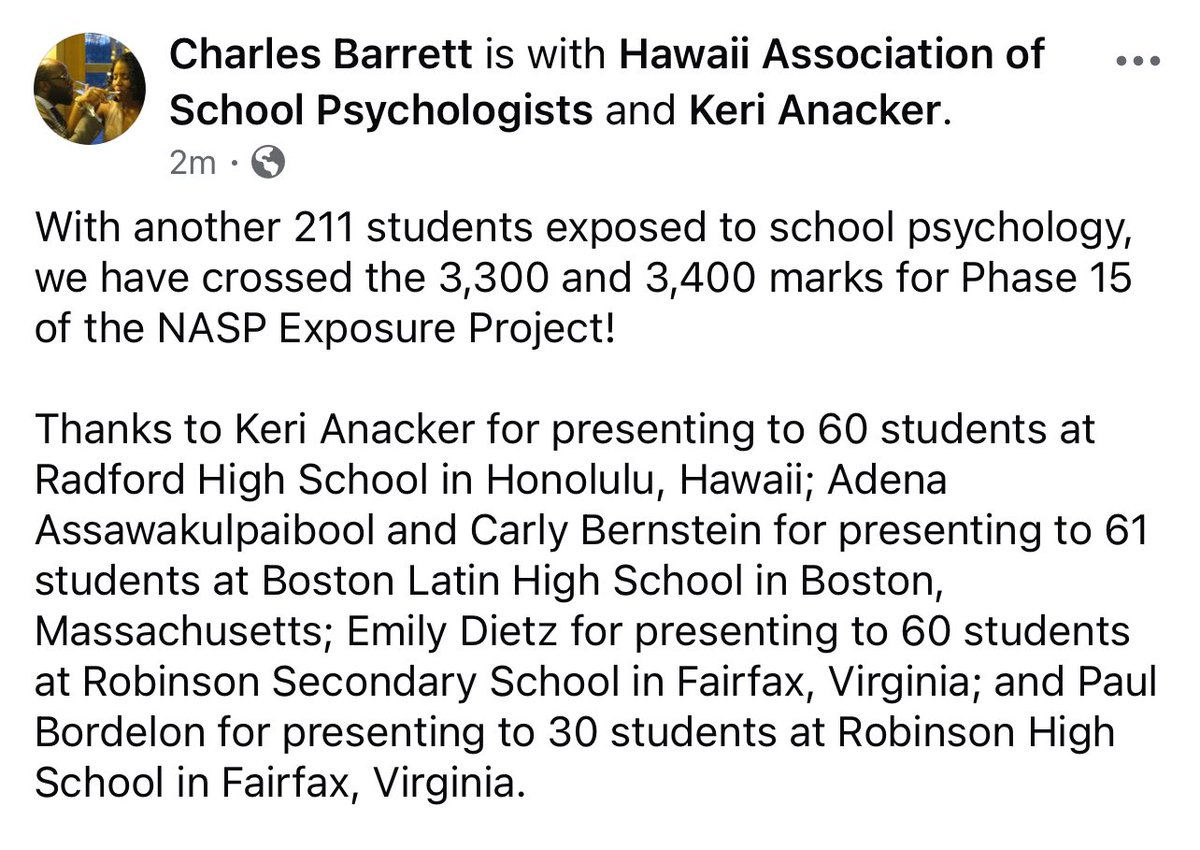 Charles Barrett is with Hawaii Association of School Psychologists and Keri Anacker.

2m ·

With another 211 students exposed to school psychology, we have crossed the 3,300 and 3,400 marks for Phase 15 of the NASP Exposure Project!

Thanks to Keri Anacker for presenting to 60 students at Radford High School in Honolulu, Hawaii; Adena Assawakulpaibool and Carly Bernstein for presenting to 61 students at Boston Latin High School in Boston, Massachusetts; Emily Dietz for presenting to 60 students at Robinson Secondary School in Fairfax, Virginia; and Paul Bordelon for presenting to 30 students at Robinson High School in Fairfax, Virginia.